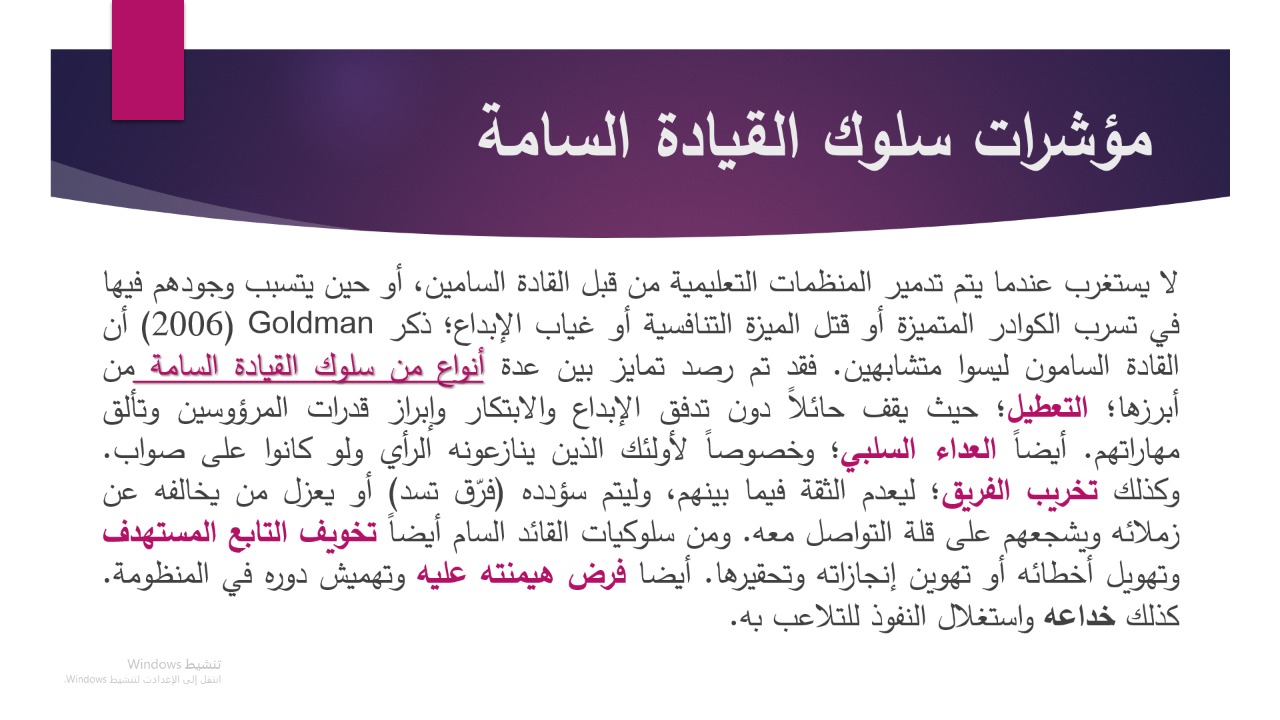 مؤشرات سلوك القيادة السامة

لا يستغرب عندما يتم تدمير المنظمات التعليمية من قبل القادة السامين، أو حين يتسبب وجودهم فيها في تسرب الكوادر المتميزة أو قتل الميزة التنافسية أو غياب الإبداع؛ ذكر Goldman (2006) أن القادة السامون ليسوا متشابهين. فقد تم رصد تمايز بين عدة أنواع من سلوك القيادة السامة من أبرزها؛ التعطيل؛ حيث يقف حائلاً دون تدفق الإبداع والابتكار وإبراز قدرات المرؤوسين وتألق مهاراتهم. أيضاً العداء السلبي؛ وخصوصاً لأولئك الذين ينازعونه الرأي ولو كانوا على صواب. وكذلك تخريب الفريق؛ ليعدم الثقة فيما بينهم، وليتم سؤدده (فرّق تسد) أو يعزل من يخالفه عن زملائه ويشجعهم على قلة التواصل معه. ومن سلوكيات القائد السام أيضاً تخويف التابع المستهدف وتهويل أخطائه أو تهوين إنجازاته وتحقيرها. أيضا فرض هيمنته عليه وتهميش دوره في المنظومة. كذلك خداعه واستغلال النفوذ للتلاعب به.

تنشيط Windows
انتقل إلى الإعدادات لتنشيط Windows.